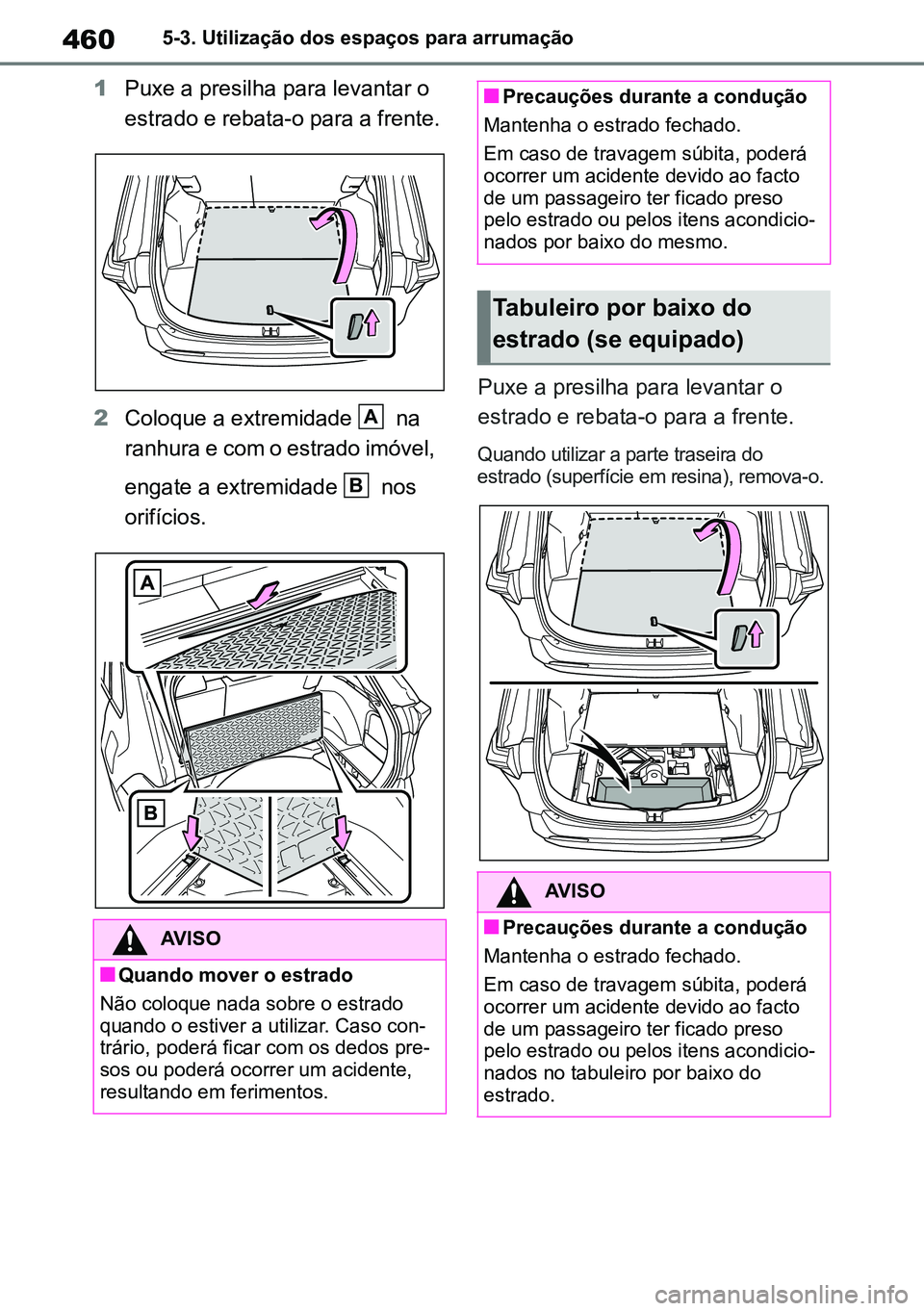 460 5-3. Utilização dos espaços para arrumação

1 Puxe a presilha para levantar o estrado e rebata-o para a frente.

2 Coloque a extremidade A na ranhura e com o estrado imóvel, engate a extremidade B nos orifícios.

A

B

AVISO

■ Quando mover o estrado

Não coloque nada sobre o estrado quando o estiver a utilizar. Caso contrário, poderá ficar com os dedos presos ou poderá ocorrer um acidente, resultando em ferimentos.

■ Precauções durante a condução

Mantenha o estrado fechado.

Em caso de travagem súbita, poderá ocorrer um acidente devido ao facto de um passageiro ter ficado preso pelo estrado ou pelos itens acondicionados por baixo do mesmo.

Tabuleiro por baixo do estrado (se equipado)

Puxe a presilha para levantar o estrado e rebata-o para a frente.

Quando utilizar a parte traseira do estrado (superfície em resina), remova-o.

AVISO

■ Precauções durante a condução

Mantenha o estrado fechado.

Em caso de travagem súbita, poderá ocorrer um acidente devido ao facto de um passageiro ter ficado preso pelo estrado ou pelos itens acondicionados no tabuleiro por baixo do estrado.

carmanualsonline.info